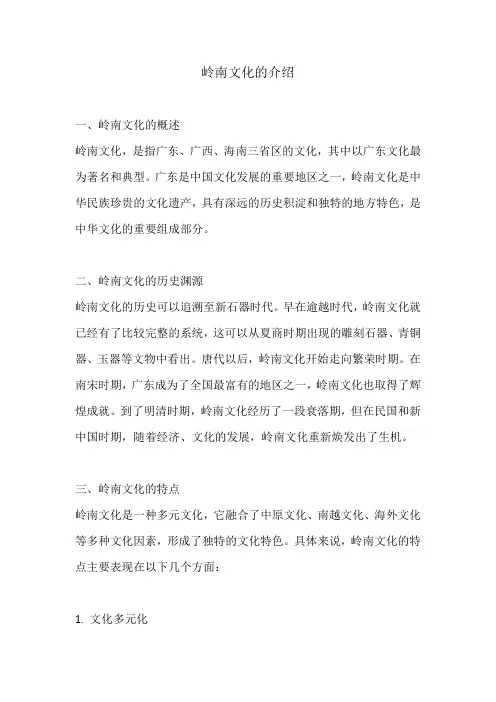 岭南文化的介绍

一、岭南文化的概述

岭南文化，是指广东、广西、海南三省区的文化，其中以广东文化最为著名和典型。广东是中国文化发展的重要地区之一，岭南文化是中华民族珍贵的文化遗产，具有深远的历史积淀和独特的地方特色，是中华文化的重要组成部分。

二、岭南文化的历史渊源

岭南文化的历史可以追溯至新石器时代。早在逾越时代，岭南文化就已经有了比较完整的系统，这可以从夏商时期出现的雕刻石器、青铜器、玉器等文物中看出。唐代以后，岭南文化开始走向繁荣时期。在南宋时期，广东成为了全国最富有的地区之一，岭南文化也取得了辉煌成就。到了明清时期，岭南文化经历了一段衰落期，但在民国和新中国时期，随着经济、文化的发展，岭南文化重新焕发出了生机。

三、岭南文化的特点

岭南文化是一种多元文化，它融合了中原文化、南越文化、海外文化等多种文化因素，形成了独特的文化特色。具体来说，岭南文化的特点主要表现在以下几个方面：

1. 文化多元化